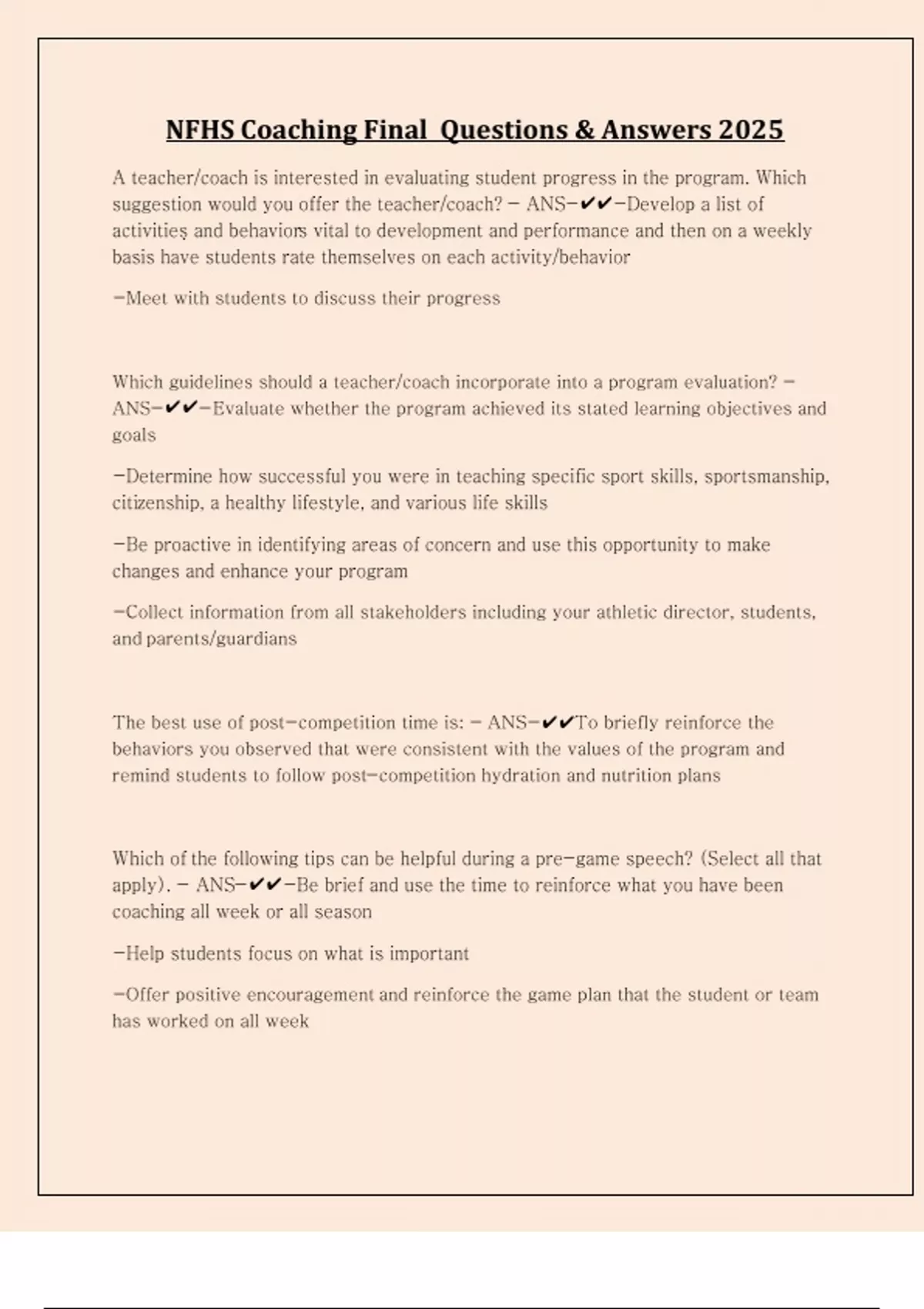 NFHS Coaching Final  Questions & Answers 2025

A teacher/coach is interested in evaluating student progress in the program. Which suggestion would you offer the teacher/coach? - ANS-✔✔-Develop a list of activities and behaviors vital to development and performance and then on a weekly basis have students rate themselves on each activity/behavior

-Meet with students to discuss their progress

Which guidelines should a teacher/coach incorporate into a program evaluation? - ANS-✔✔-Evaluate whether the program achieved its stated learning objectives and goals

-Determine how successful you were in teaching specific sport skills, sportsmanship, citizenship, a healthy lifestyle, and various life skills

-Be proactive in identifying areas of concern and use this opportunity to make changes and enhance your program

-Collect information from all stakeholders including your athletic director, students, and parents/guardians

The best use of post-competition time is: - ANS-✔✔To briefly reinforce the behaviors you observed that were consistent with the values of the program and remind students to follow post-competition hydration and nutrition plans

Which of the following tips can be helpful during a pre-game speech? (Select all that apply). - ANS-✔✔-Be brief and use the time to reinforce what you have been coaching all week or all season

-Help students focus on what is important

-Offer positive encouragement and reinforce the game plan that the student or team has worked on all week